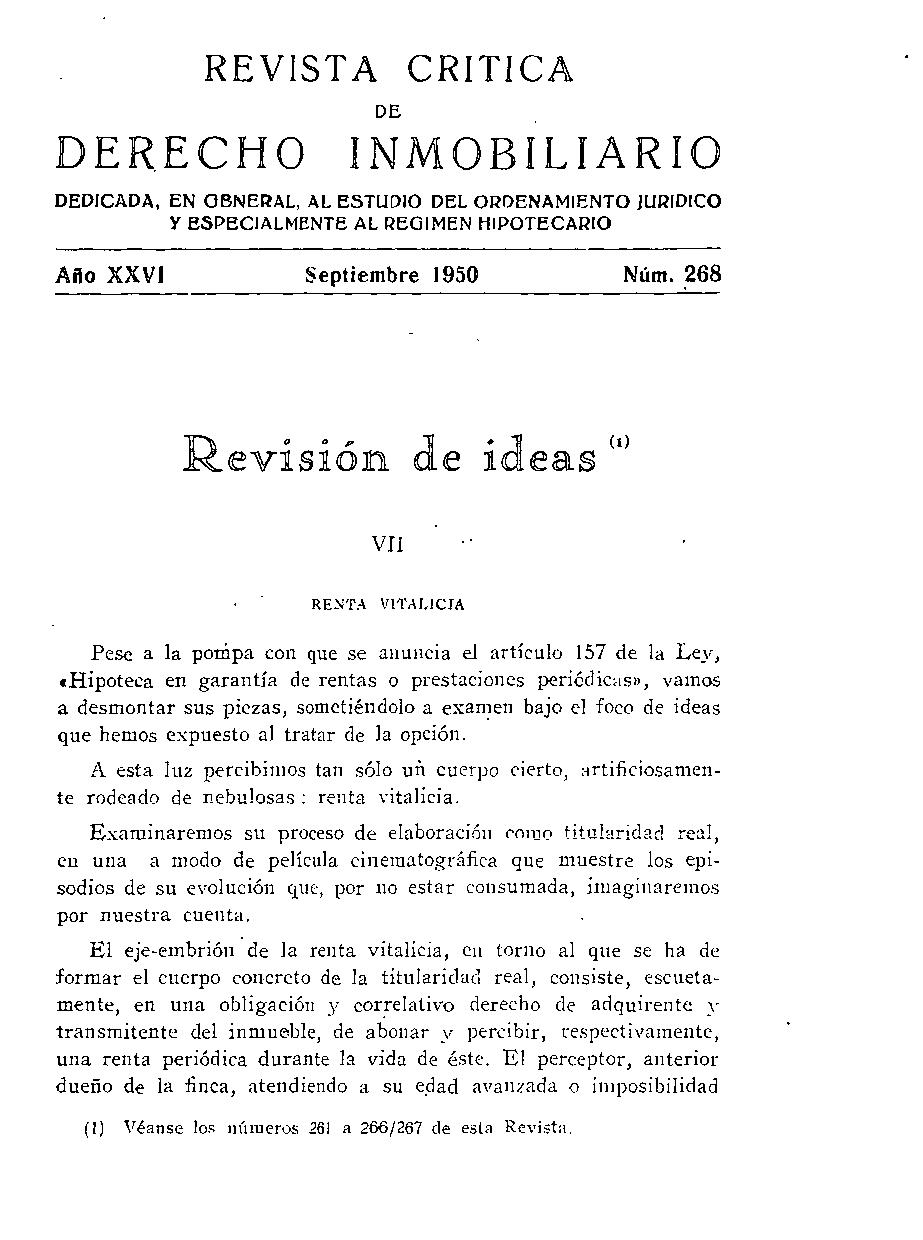 REVISTA CRITICA
DE
DERECHO INMOBILIARIO

DEDICADA, EN GENERAL, AL ESTUDIO DEL ORDENAMIENTO JURIDICO Y ESPECIALMENTE AL REGIMEN HIPOTECARIO

Año XXVI Septiembre 1950 Núm. 268

Revisión de ideas (1)

VII

RENTA VITALICIA

Pese a la pompa con que se anuncia el artículo 157 de la Ley, «Hipoteca en garantía de rentas o prestaciones periódicas», vamos a desmontar sus piezas, sometiéndolo a examen bajo el foco de ideas que hemos expuesto al tratar de la opción.

A esta luz percibimos tan sólo un cuerpo cierto, artificiosamente rodeado de nebulosas: renta vitalicia.

Examinaremos su proceso de elaboración como titularidad real, en una a modo de película cinematográfica que muestre los episodios de su evolución que, por no estar consumada, imaginaremos por nuestra cuenta.

El eje-embrión de la renta vitalicia, en torno al que se ha de formar el cuerpo concreto de la titularidad real, consiste, escuetamente, en una obligación y correlativo derecho de adquirente y transmitente del inmueble, de abonar y percibir, respectivamente, una renta periódica durante la vida de éste. El perceptor, anterior dueño de la finca, atendiendo a su edad avanzada o imposibilidad

(1) Véanse los números 261 a 266/267 de esta Revista.